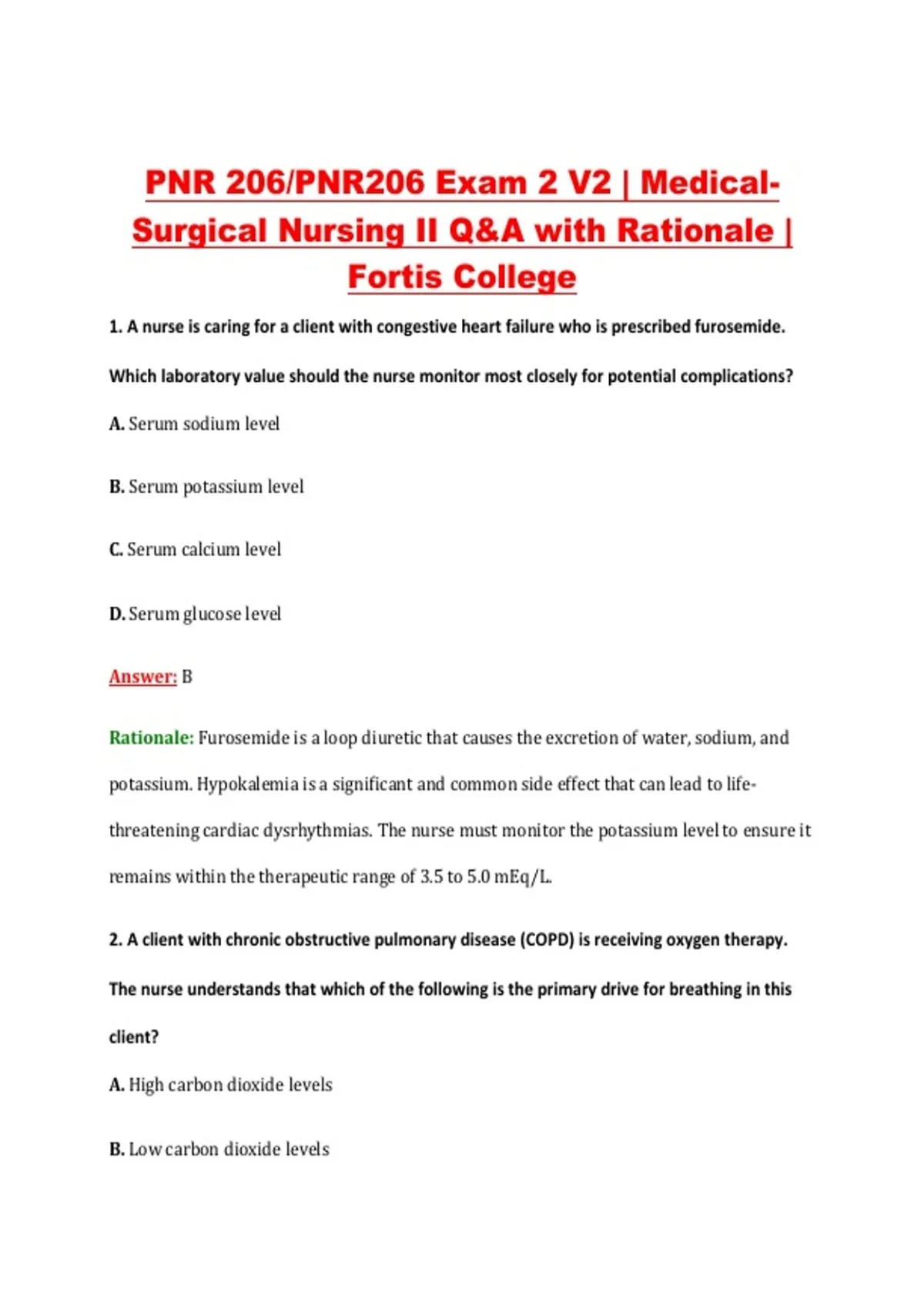 PNR 206/PNR206 Exam 2 V2 | Medical-Surgical Nursing II Q&A with Rationale | Fortis College

1. A nurse is caring for a client with congestive heart failure who is prescribed furosemide. Which laboratory value should the nurse monitor most closely for potential complications?

A. Serum sodium level

B. Serum potassium level

C. Serum calcium level

D. Serum glucose level

Answer: B

Rationale: Furosemide is a loop diuretic that causes the excretion of water, sodium, and potassium. Hypokalemia is a significant and common side effect that can lead to life-threatening cardiac dysrhythmias. The nurse must monitor the potassium level to ensure it remains within the therapeutic range of 3.5 to 5.0 mEq/L.

2. A client with chronic obstructive pulmonary disease (COPD) is receiving oxygen therapy. The nurse understands that which of the following is the primary drive for breathing in this client?

A. High carbon dioxide levels

B. Low carbon dioxide levels